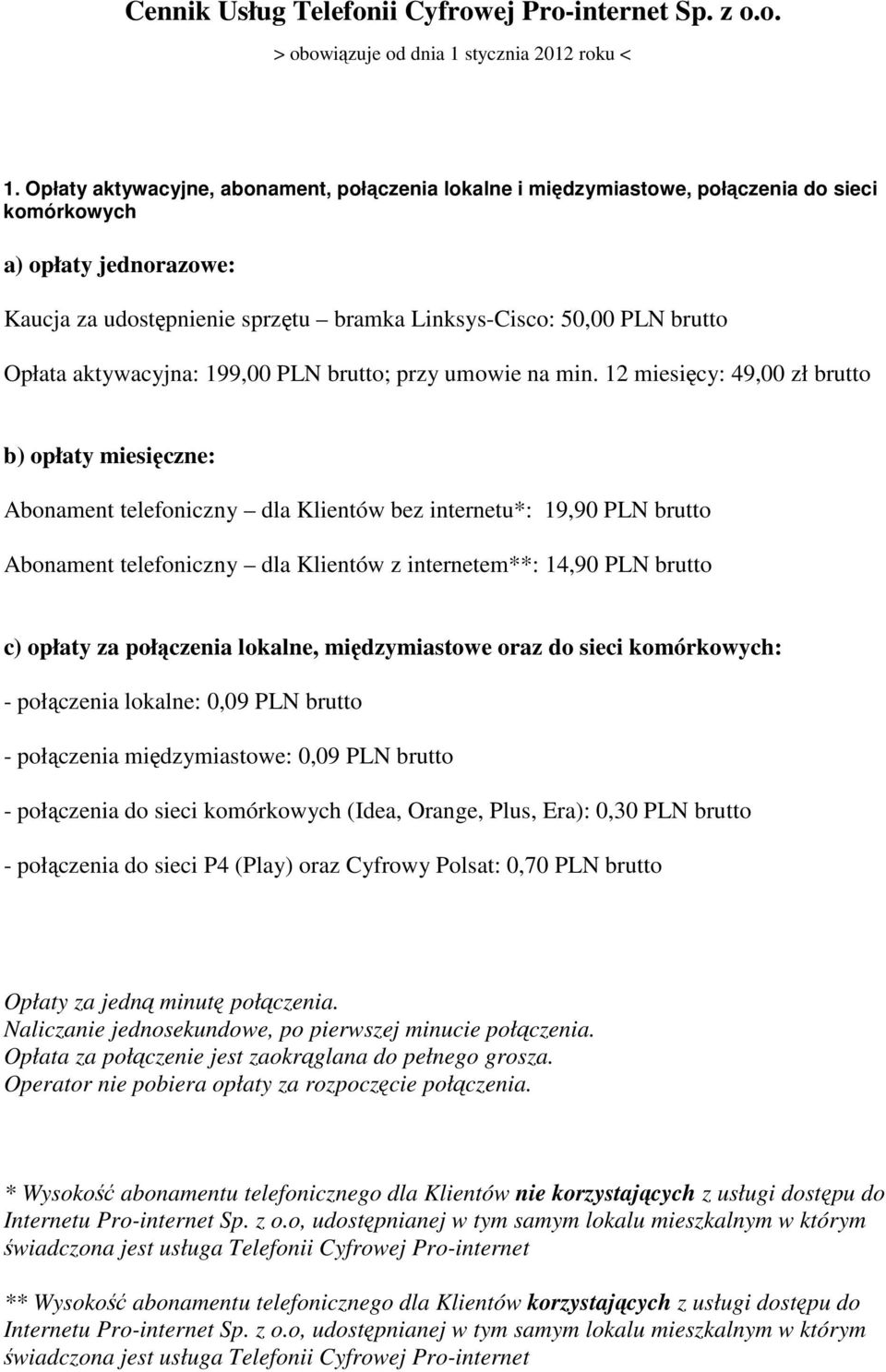 Cennik Usług Telefonii Cyfrowej Pro-internet Sp. z o.o.

> obowiązuje od dnia 1 stycznia 2012 roku <

1. Opłaty aktywacyjne, abonament, połączenia lokalne i międzymiastowe, połączenia do sieci komórkowych

a) opłaty jednorazowe:

Kaucja za udostępnienie sprzętu – bramka Linksys-Cisco: 50,00 PLN brutto

Opłata aktywacyjna: 199,00 PLN brutto; przy umowie na min. 12 miesięcy: 49,00 zł brutto

b) opłaty miesięczne:

Abonament telefoniczny – dla Klientów bez internetu*: 19,90 PLN brutto

Abonament telefoniczny – dla Klientów z internetem**: 14,90 PLN brutto

c) opłaty za połączenia lokalne, międzymiastowe oraz do sieci komórkowych:

- połączenia lokalne: 0,09 PLN brutto

- połączenia międzymiastowe: 0,09 PLN brutto

- połączenia do sieci komórkowych (Idea, Orange, Plus, Era): 0,30 PLN brutto

- połączenia do sieci P4 (Play) oraz Cyfrowy Polsat: 0,70 PLN brutto

Opłaty za jedną minutę połączenia.
Naliczanie jednosekundowe, po pierwszej minucie połączenia.
Opłata za połączenie jest zaokrąglana do pełnego grosza.
Operator nie pobiera opłaty za rozpoczęcie połączenia.

* Wysokość abonamentu telefonicznego dla Klientów nie korzystających z usługi dostępu do Internetu Pro-internet Sp. z o.o, udostępnianej w tym samym lokalu mieszkalnym w którym świadczona jest usługa Telefonii Cyfrowej Pro-internet

** Wysokość abonamentu telefonicznego dla Klientów korzystających z usługi dostępu do Internetu Pro-internet Sp. z o.o, udostępnianej w tym samym lokalu mieszkalnym w którym świadczona jest usługa Telefonii Cyfrowej Pro-internet